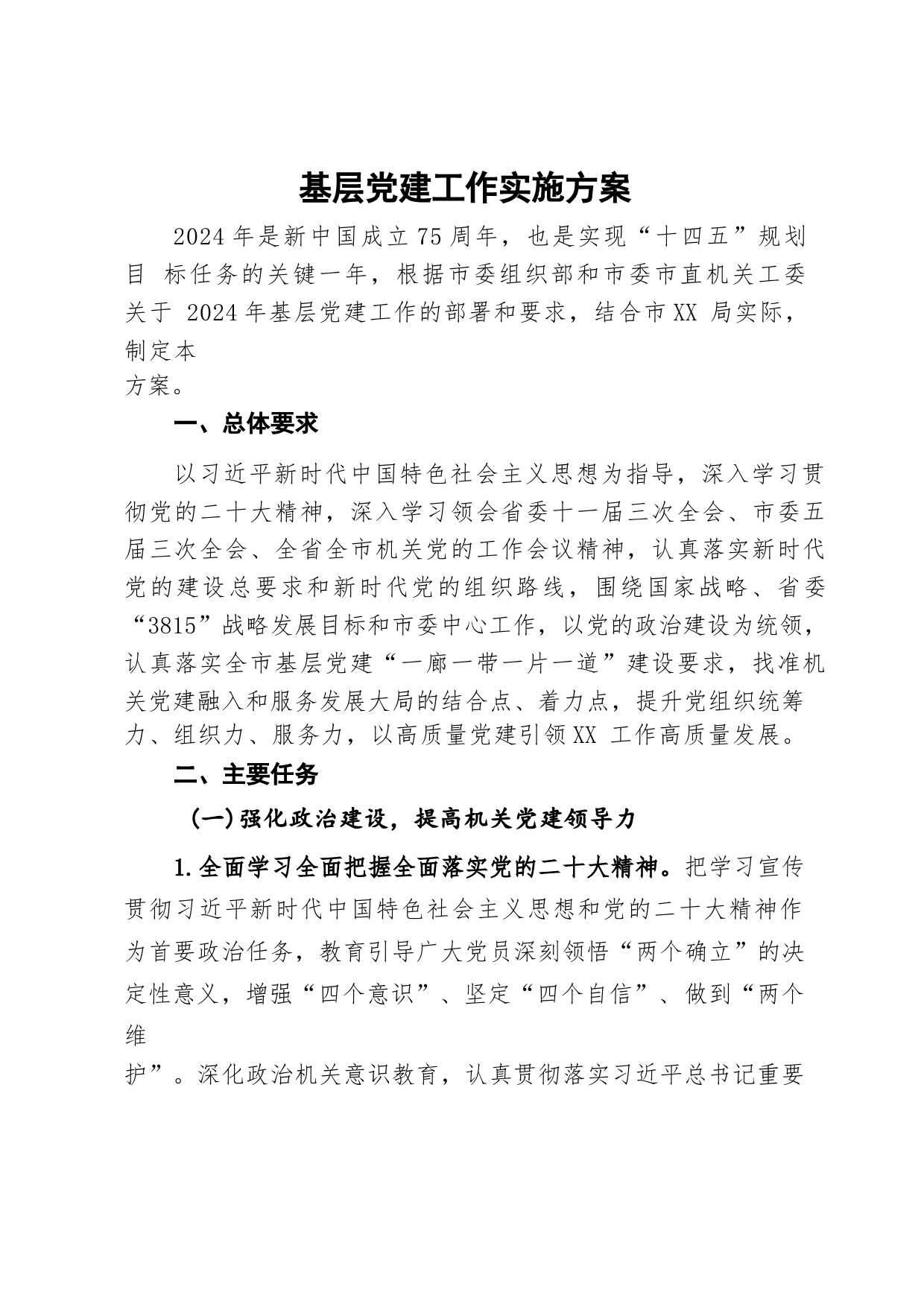 基层党建工作实施方案

2024年是新中国成立75周年，也是实现“十四五”规划目 标任务的关键一年，根据市委组织部和市委市直机关工委关于 2024年基层党建工作的部署和要求，结合市XX 局实际，制定本方案。

一、总体要求

以习近平新时代中国特色社会主义思想为指导，深入学习贯彻党的二十大精神，深入学习领会省委十一届三次全会、市委五届三次全会、全省全市机关党的工作会议精神，认真落实新时代党的建设总要求和新时代党的组织路线，围绕国家战略、省委“3815”战略发展目标和市委中心工作，以党的政治建设为统领，认真落实全市基层党建“一廊一带一片一道”建设要求，找准机关党建融入和服务发展大局的结合点、着力点，提升党组织统筹力、组织力、服务力，以高质量党建引领XX 工作高质量发展。

二、主要任务

（一）强化政治建设，提高机关党建领导力

1.全面学习全面把握全面落实党的二十大精神。把学习宣传贯彻习近平新时代中国特色社会主义思想和党的二十大精神作为首要政治任务，教育引导广大党员深刻领悟“两个确立”的决定性意义，增强“四个意识”、坚定“四个自信”、做到“两个维护”。深化政治机关意识教育，认真贯彻落实习近平总书记重要